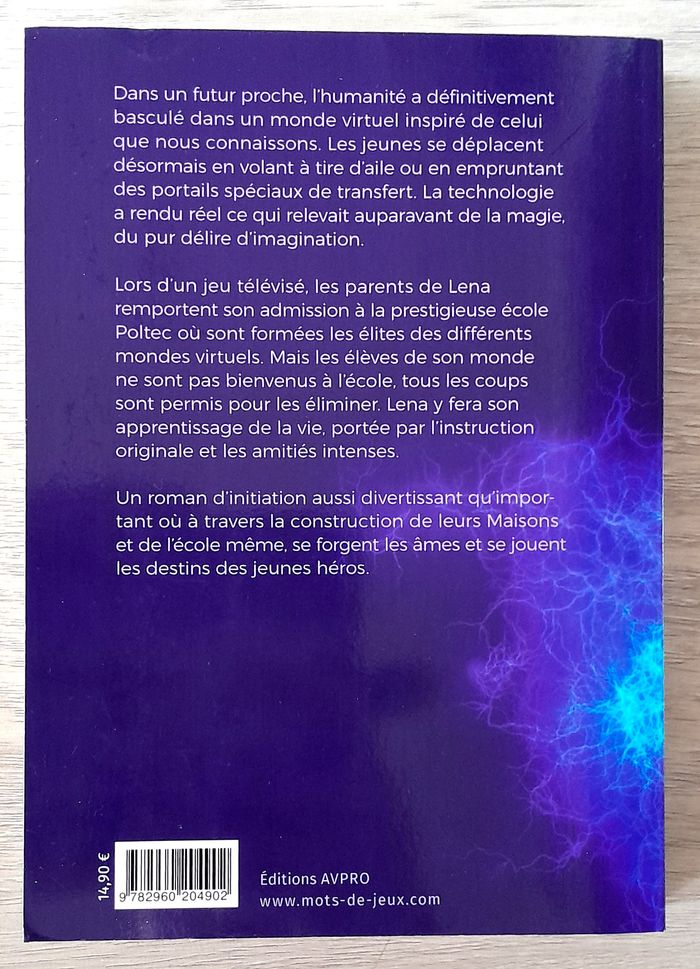 Dans un futur proche, l'humanité a définitivement basculé dans un monde virtuel inspiré de celui que nous connaissons. Les jeunes se déplacent désormais en volant à tire d'aile ou en empruntant des portails spéciaux de transfert. La technologie a rendu réel ce qui relevait auparavant de la magie, du pur délire d'imagination.

Lors d'un jeu télévisé, les parents de Lena remportent son admission à la prestigieuse école Poltec où sont formées les élites des différents mondes virtuels. Mais les élèves de son monde ne sont pas bienvenus à l'école, tous les coups sont permis pour les éliminer. Lena y fera son apprentissage de la vie, portée par l'instruction originale et les amitiés intenses.

Un roman d'initiation aussi divertissant qu'important où à travers la construction de leurs Maisons et de l'école même, se forgent les âmes et se jouent les destins des jeunes héros.

14,90 €

9 782960 204902

Éditions AVPRO
www.mots-de-jeux.com